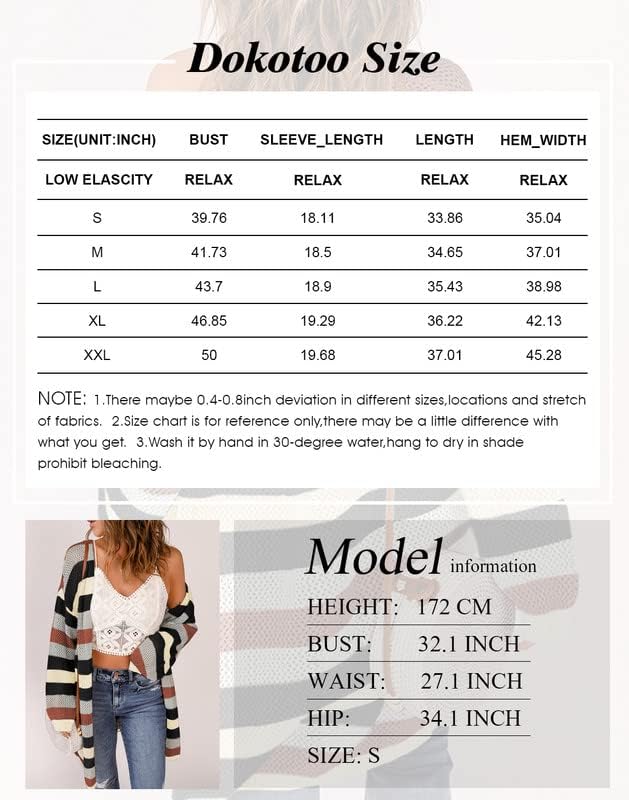 Dokotoo Size

| SIZE(UNIT:INCH) | BUST | SLEEVE_LENGTH | LENGTH | HEM_WIDTH |
|---|---|---|---|---|
| LOW ELASCITY | RELAX | RELAX | RELAX | RELAX |
| S | 39.76 | 18.11 | 33.86 | 35.04 |
| M | 41.73 | 18.5 | 34.65 | 37.01 |
| L | 43.7 | 18.9 | 35.43 | 38.98 |
| XL | 46.85 | 19.29 | 36.22 | 42.13 |
| XXL | 50 | 19.68 | 37.01 | 45.28 |

NOTE: 1.There maybe 0.4-0.8inch deviation in different sizes,locations and stretch of fabrics. 2.Size chart is for reference only,there may be a little difference with what you get. 3.Wash it by hand in 30-degree water,hang to dry in shade prohibit bleaching.

Model information

HEIGHT: 172 CM
BUST: 32.1 INCH
WAIST: 27.1 INCH
HIP: 34.1 INCH
SIZE: S